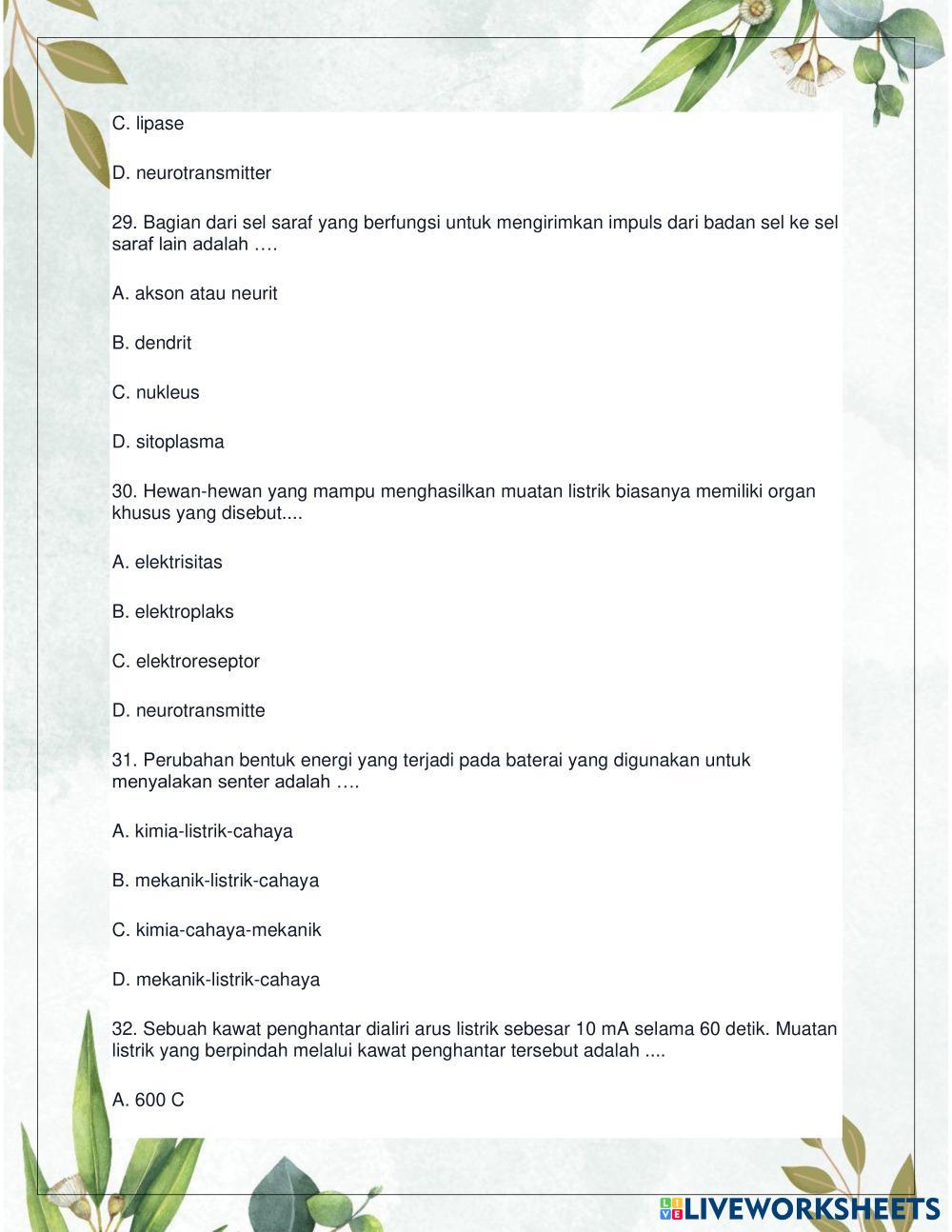 C. lipase

D. neurotransmitter

29. Bagian dari sel saraf yang berfungsi untuk mengirimkan impuls dari badan sel ke sel saraf lain adalah ….

A. akson atau neurit

B. dendrit

C. nukleus

D. sitoplasma

30. Hewan-hewan yang mampu menghasilkan muatan listrik biasanya memiliki organ khusus yang disebut....

A. elektrisitas

B. elektroplaks

C. elektroreseptor

D. neurotransmitte

31. Perubahan bentuk energi yang terjadi pada baterai yang digunakan untuk menyalakan senter adalah ….

A. kimia-listrik-cahaya

B. mekanik-listrik-cahaya

C. kimia-cahaya-mekanik

D. mekanik-listrik-cahaya

32. Sebuah kawat penghantar dialiri arus listrik sebesar 10 mA selama 60 detik. Muatan listrik yang berpindah melalui kawat penghantar tersebut adalah ....

A. 600 C

LIVEWORKSHEETS